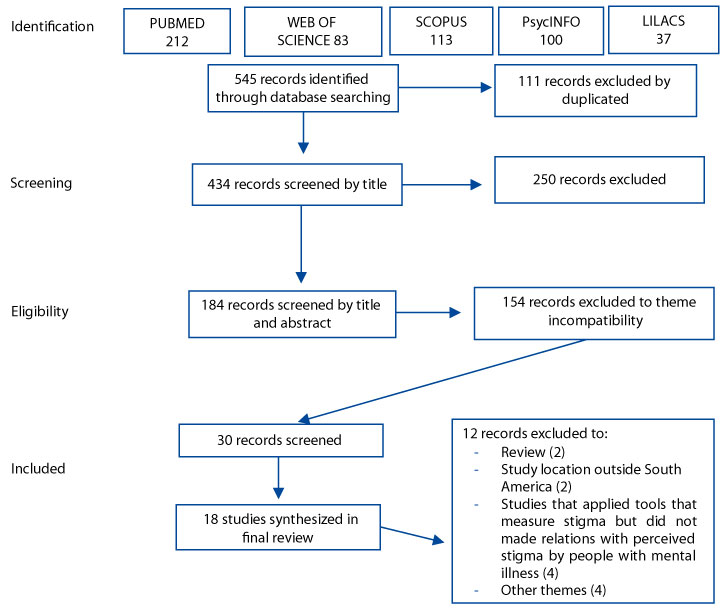 Identification

PUBMED
212

WEB OF
SCIENCE 83

SCOPUS
113

PsycINFO
100

LILACS
37

545 records identified through database searching

111 records excluded by duplicated

Screening

434 records screened by title

250 records excluded

Eligibility

184 records screened by title and abstract

154 records excluded to theme incompatibility

Included

30 records screened

18 studies synthesized in final review

12 records excluded to:
- Review (2)
- Study location outside South America (2)
- Studies that applied tools that measure stigma but did not made relations with perceived stigma by people with mental illness (4)
- Other themes (4)